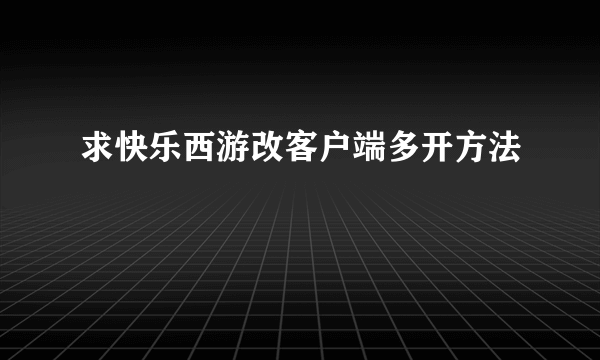 求快乐西游改客户端多开方法